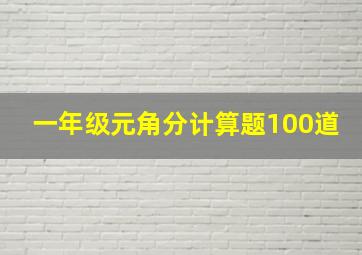 一年级元角分计算题100道